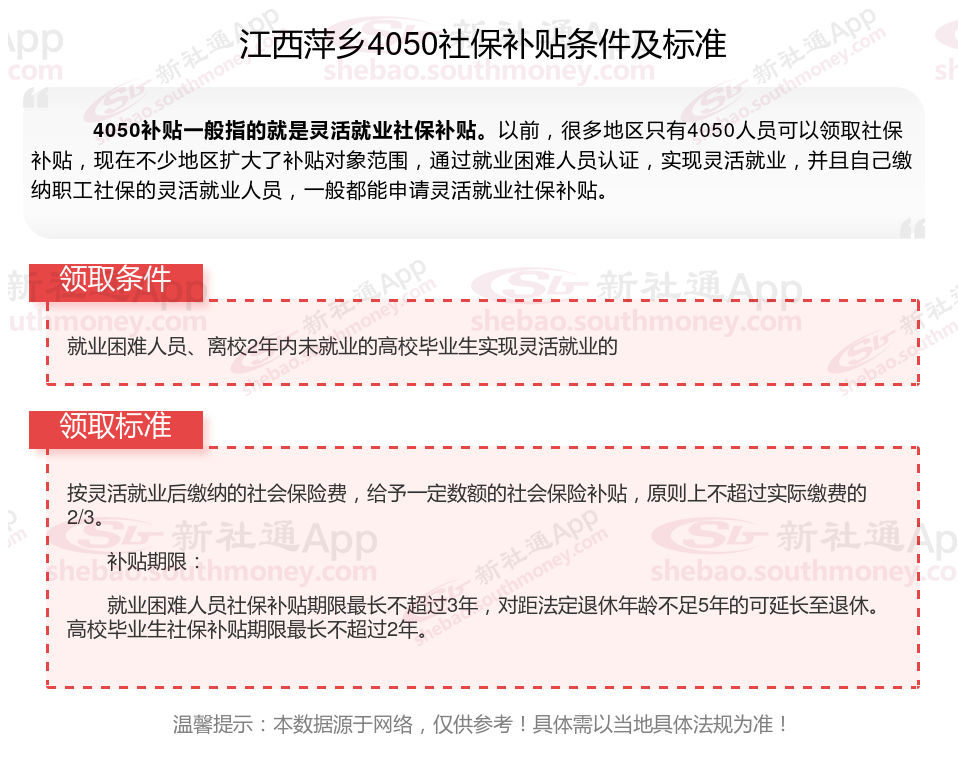 江西萍乡4050社保补贴条件及标准

4050补贴一般指的就是灵活就业社保补贴。以前，很多地区只有4050人员可以领取社保补贴，现在不少地区扩大了补贴对象范围，通过就业困难人员认证，实现灵活就业，并且自己缴纳职工社保的灵活就业人员，一般都能申请灵活就业社保补贴。

领取条件

就业困难人员、离校2年内未就业的高校毕业生实现灵活就业的

领取标准

按灵活就业后缴纳的社会保险费，给予一定数额的社会保险补贴，原则上不超过实际缴费的2/3。

补贴期限：

就业困难人员社保补贴期限最长不超过3年，对距法定退休年龄不足5年的可延长至退休。高校毕业生社保补贴期限最长不超过2年。

温馨提示：本数据源于网络，仅供参考！具体需以当地具体法规为准！

新社通App shebao.southmoney.com